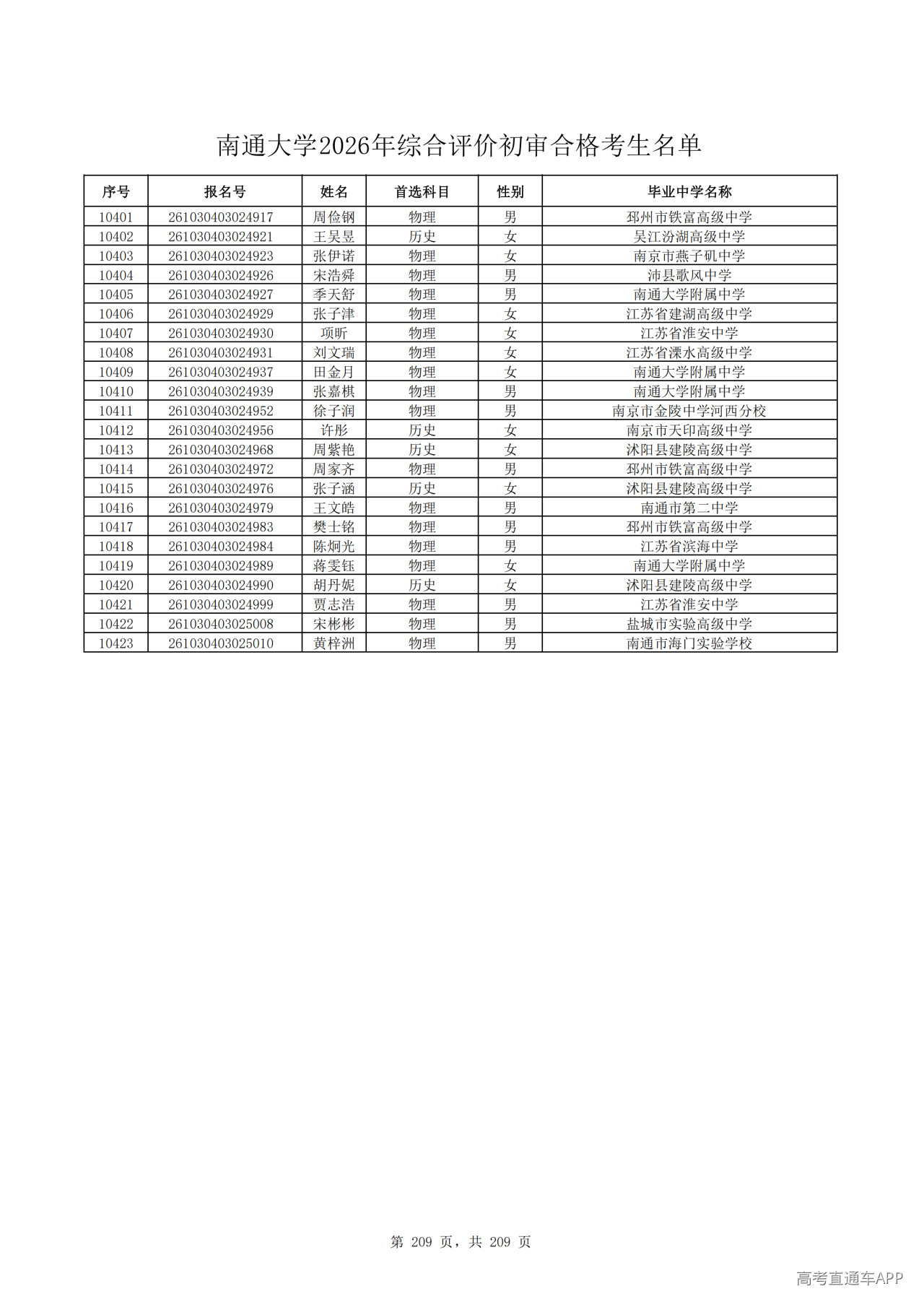 南通大学2026年综合评价初审合格考生名单

| 序号 | 报名号 | 姓名 | 首选科目 | 性别 | 毕业中学名称 |
|---|---|---|---|---|---|
| 10401 | 261030403024917 | 周俭钢 | 物理 | 男 | 邳州市铁富高级中学 |
| 10402 | 261030403024921 | 王吴昱 | 历史 | 女 | 吴江汾湖高级中学 |
| 10403 | 261030403024923 | 张伊诺 | 物理 | 女 | 南京市燕子矶中学 |
| 10404 | 261030403024926 | 宋浩舜 | 物理 | 男 | 沛县歌风中学 |
| 10405 | 261030403024927 | 季天舒 | 物理 | 男 | 南通大学附属中学 |
| 10406 | 261030403024929 | 张子津 | 物理 | 女 | 江苏省建湖高级中学 |
| 10407 | 261030403024930 | 项昕 | 物理 | 女 | 江苏省淮安中学 |
| 10408 | 261030403024931 | 刘文瑞 | 物理 | 女 | 江苏省溧水高级中学 |
| 10409 | 261030403024937 | 田金月 | 物理 | 女 | 南通大学附属中学 |
| 10410 | 261030403024939 | 张嘉棋 | 物理 | 男 | 南通大学附属中学 |
| 10411 | 261030403024952 | 徐子润 | 物理 | 男 | 南京市金陵中学河西分校 |
| 10412 | 261030403024956 | 许彤 | 历史 | 女 | 南京市天印高级中学 |
| 10413 | 261030403024968 | 周紫艳 | 历史 | 女 | 沭阳县建陵高级中学 |
| 10414 | 261030403024972 | 周家齐 | 物理 | 男 | 邳州市铁富高级中学 |
| 10415 | 261030403024976 | 张子涵 | 历史 | 女 | 沭阳县建陵高级中学 |
| 10416 | 261030403024979 | 王文皓 | 物理 | 男 | 南通市第二中学 |
| 10417 | 261030403024983 | 樊士铭 | 物理 | 男 | 邳州市铁富高级中学 |
| 10418 | 261030403024984 | 陈炯光 | 物理 | 男 | 江苏省滨海中学 |
| 10419 | 261030403024989 | 蒋雯钰 | 物理 | 女 | 南通大学附属中学 |
| 10420 | 261030403024990 | 胡丹妮 | 历史 | 女 | 沭阳县建陵高级中学 |
| 10421 | 261030403024999 | 贾志浩 | 物理 | 男 | 江苏省淮安中学 |
| 10422 | 261030403025008 | 宋彬彬 | 物理 | 男 | 盐城市实验高级中学 |
| 10423 | 261030403025010 | 黄梓洲 | 物理 | 男 | 南通市海门实验学校 |

第 209 页，共 209 页

高考直通车APP